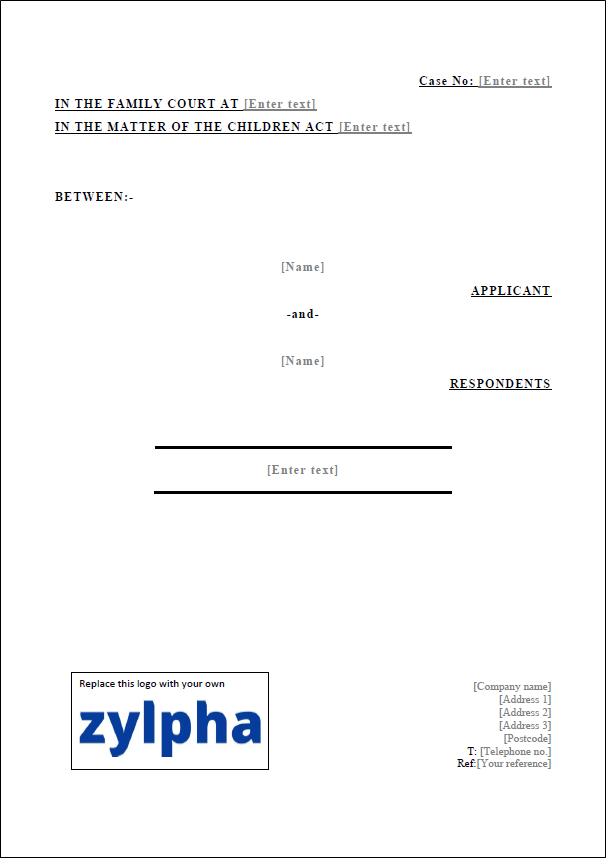 Case No: [Enter text]

IN THE FAMILY COURT AT [Enter text]
IN THE MATTER OF THE CHILDREN ACT [Enter text]

BETWEEN:-

[Name]

APPLICANT

-and-

[Name]

RESPONDENTS

[Enter text]

Replace this logo with your own
zylpha

[Company name]
[Address 1]
[Address 2]
[Address 3]
[Postcode]
T: [Telephone no.]
Ref:[Your reference]